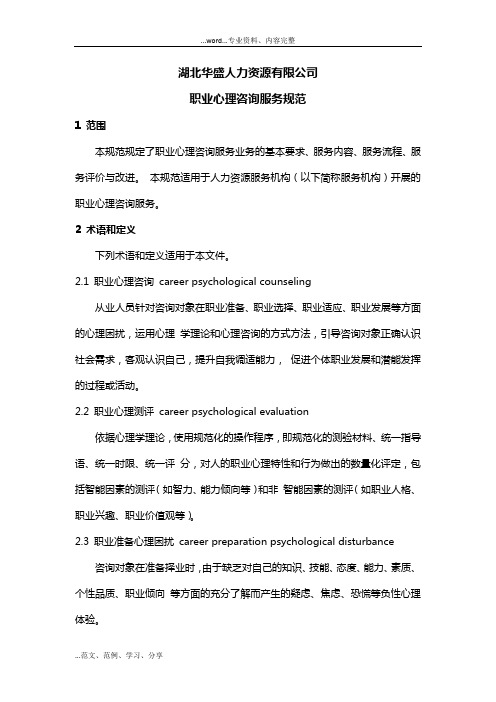 ...word...专业资料、内容完整

湖北华盛人力资源有限公司

职业心理咨询服务规范

1 范围

本规范规定了职业心理咨询服务业务的基本要求、服务内容、服务流程、服务评价与改进。 本规范适用于人力资源服务机构（以下简称服务机构）开展的职业心理咨询服务。

2 术语和定义

下列术语和定义适用于本文件。

2.1 职业心理咨询 career psychological counseling

从业人员针对咨询对象在职业准备、职业选择、职业适应、职业发展等方面的心理困扰，运用心理 学理论和心理咨询的方式方法，引导咨询对象正确认识社会需求，客观认识自己，提升自我调适能力， 促进个体职业发展和潜能发挥的过程或活动。

2.2 职业心理测评 career psychological evaluation

依据心理学理论，使用规范化的操作程序，即规范化的测验材料、统一指导语、统一时限、统一评 分，对人的职业心理特性和行为做出的数量化评定，包括智能因素的测评（如智力、能力倾向等）和非 智能因素的测评（如职业人格、职业兴趣、职业价值观等）。

2.3 职业准备心理困扰 career preparation psychological disturbance

咨询对象在准备择业时，由于缺乏对自己的知识、技能、态度、能力、素质、个性品质、职业倾向 等方面的充分了解而产生的疑虑、焦虑、恐慌等负性心理体验。

...范文、范例、学习、分享